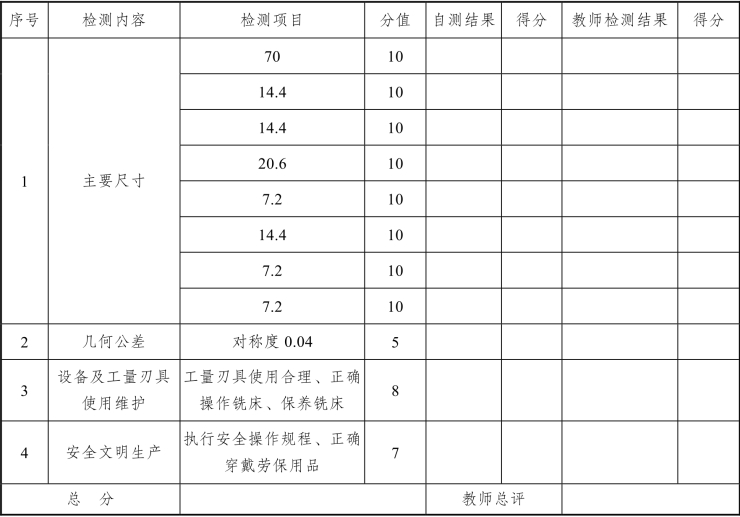 | 序号 | 检测内容 | 检测项目 | 分值 | 自测结果 | 得分 | 教师检测结果 | 得分 |
|---|---|---|---|---|---|---|---|
| 1 | 主要尺寸 | 70 | 10 | | | | |
| | | 14.4 | 10 | | | | |
| | | 14.4 | 10 | | | | |
| | | 20.6 | 10 | | | | |
| | | 7.2 | 10 | | | | |
| | | 14.4 | 10 | | | | |
| | | 7.2 | 10 | | | | |
| | | 7.2 | 10 | | | | |
| 2 | 几何公差 | 对称度 0.04 | 5 | | | | |
| 3 | 设备及工量刃具使用维护 | 工量刃具使用合理、正确操作铣床、保养铣床 | 8 | | | | |
| 4 | 安全文明生产 | 执行安全操作规程、正确穿戴劳保用品 | 7 | | | | |
| 总　分 | | | | 教师总评 | | | |